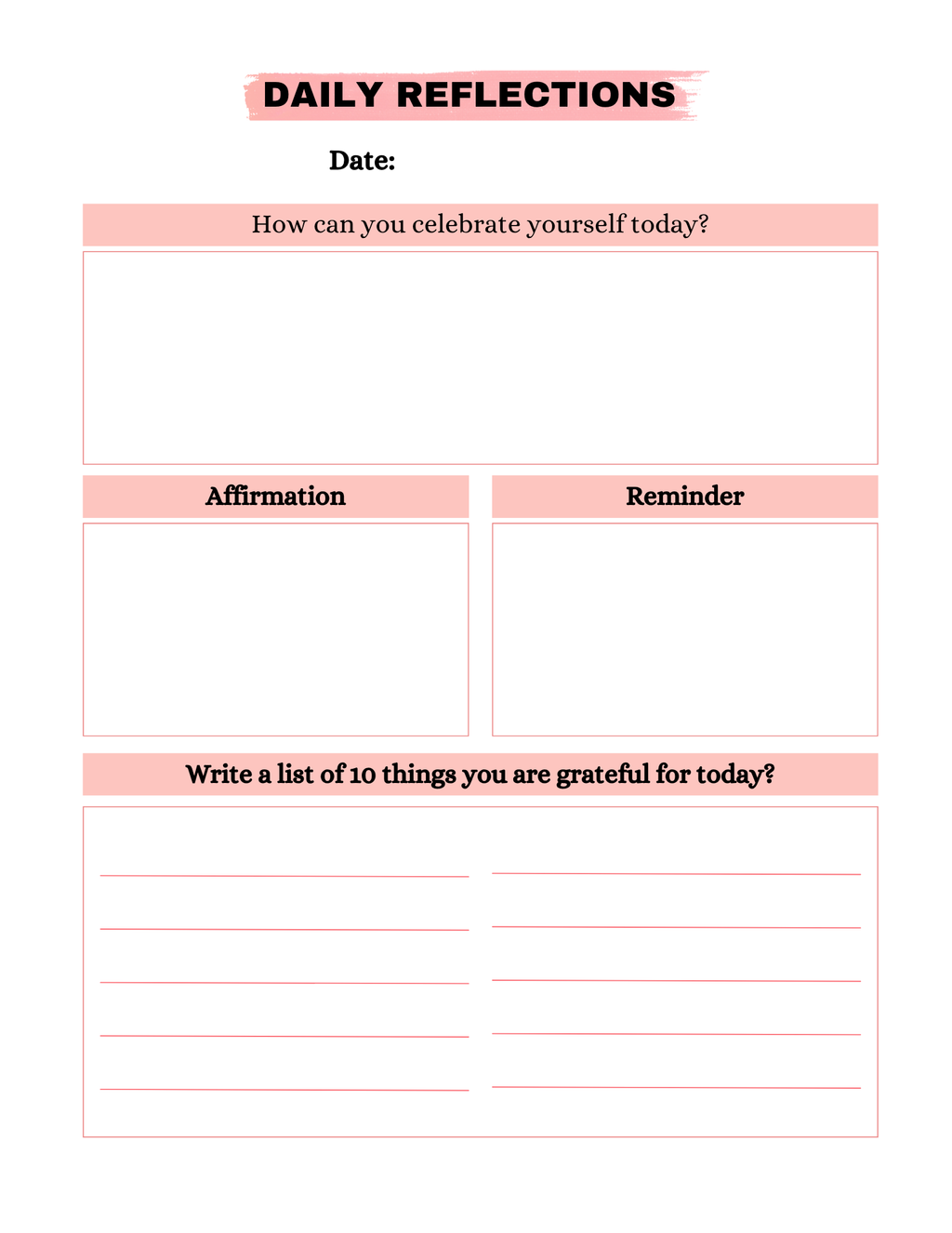 DAILY REFLECTIONS

Date:

How can you celebrate yourself today?

Affirmation

Reminder

Write a list of 10 things you are grateful for today?